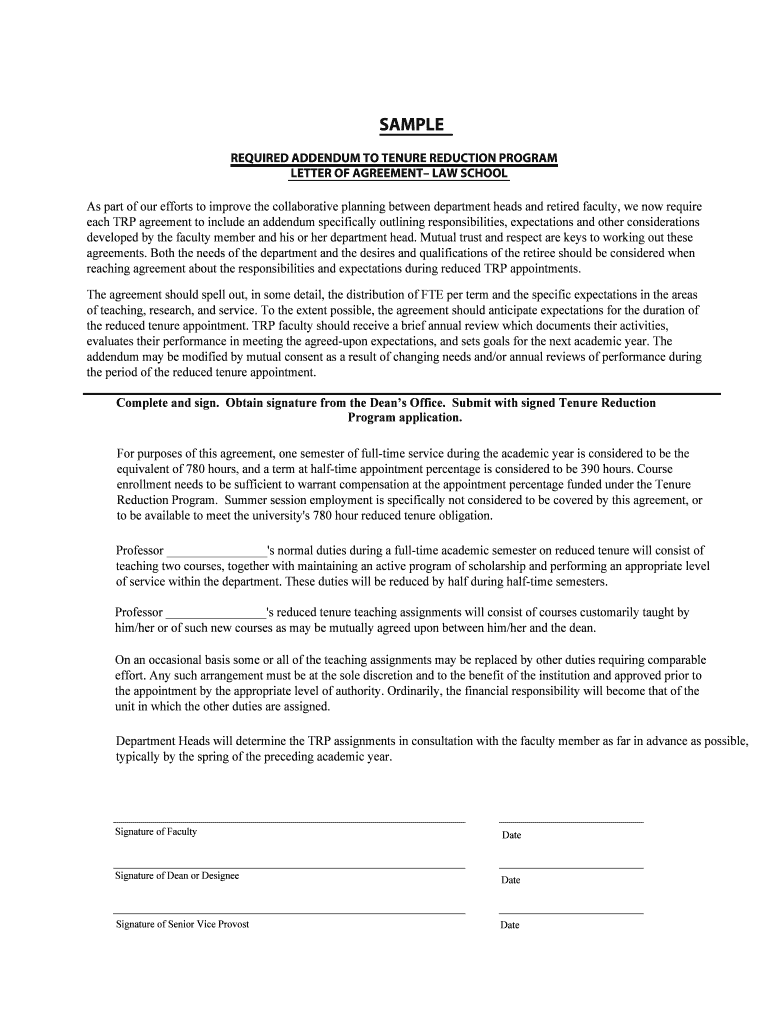 SAMPLE

REQUIRED ADDENDUM TO TENURE REDUCTION PROGRAM
LETTER OF AGREEMENT– LAW SCHOOL

As part of our efforts to improve the collaborative planning between department heads and retired faculty, we now require each TRP agreement to include an addendum specifically outlining responsibilities, expectations and other considerations developed by the faculty member and his or her department head. Mutual trust and respect are keys to working out these agreements. Both the needs of the department and the desires and qualifications of the retiree should be considered when reaching agreement about the responsibilities and expectations during reduced TRP appointments.

The agreement should spell out, in some detail, the distribution of FTE per term and the specific expectations in the areas of teaching, research, and service. To the extent possible, the agreement should anticipate expectations for the duration of the reduced tenure appointment. TRP faculty should receive a brief annual review which documents their activities, evaluates their performance in meeting the agreed-upon expectations, and sets goals for the next academic year. The addendum may be modified by mutual consent as a result of changing needs and/or annual reviews of performance during the period of the reduced tenure appointment.

Complete and sign. Obtain signature from the Dean's Office. Submit with signed Tenure Reduction Program application.

For purposes of this agreement, one semester of full-time service during the academic year is considered to be the equivalent of 780 hours, and a term at half-time appointment percentage is considered to be 390 hours. Course enrollment needs to be sufficient to warrant compensation at the appointment percentage funded under the Tenure Reduction Program. Summer session employment is specifically not considered to be covered by this agreement, or to be available to meet the university's 780 hour reduced tenure obligation.

Professor ________________'s normal duties during a full-time academic semester on reduced tenure will consist of teaching two courses, together with maintaining an active program of scholarship and performing an appropriate level of service within the department. These duties will be reduced by half during half-time semesters.

Professor ________________'s reduced tenure teaching assignments will consist of courses customarily taught by him/her or of such new courses as may be mutually agreed upon between him/her and the dean.

On an occasional basis some or all of the teaching assignments may be replaced by other duties requiring comparable effort. Any such arrangement must be at the sole discretion and to the benefit of the institution and approved prior to the appointment by the appropriate level of authority. Ordinarily, the financial responsibility will become that of the unit in which the other duties are assigned.

Department Heads will determine the TRP assignments in consultation with the faculty member as far in advance as possible, typically by the spring of the preceding academic year.

Signature of Faculty
Date

Signature of Dean or Designee
Date

Signature of Senior Vice Provost
Date